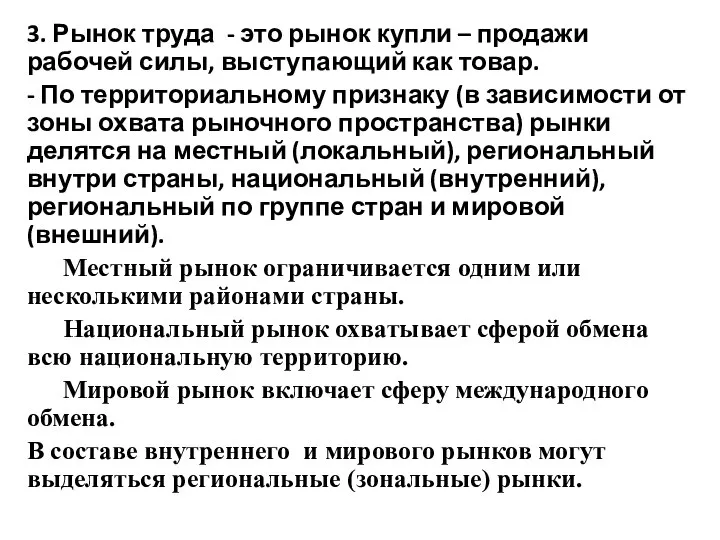 3. Рынок труда  - это рынок купли – продажи рабочей силы, выступающий как товар.

- По территориальному признаку (в зависимости от зоны охвата рыночного пространства) рынки делятся на местный (локальный), региональный внутри страны, национальный (внутренний), региональный по группе стран и мировой (внешний).

Местный рынок ограничивается одним или несколькими районами страны.

Национальный рынок охватывает сферой обмена всю национальную территорию.

Мировой рынок включает сферу международного обмена.

В составе внутреннего  и мирового рынков могут выделяться региональные (зональные) рынки.